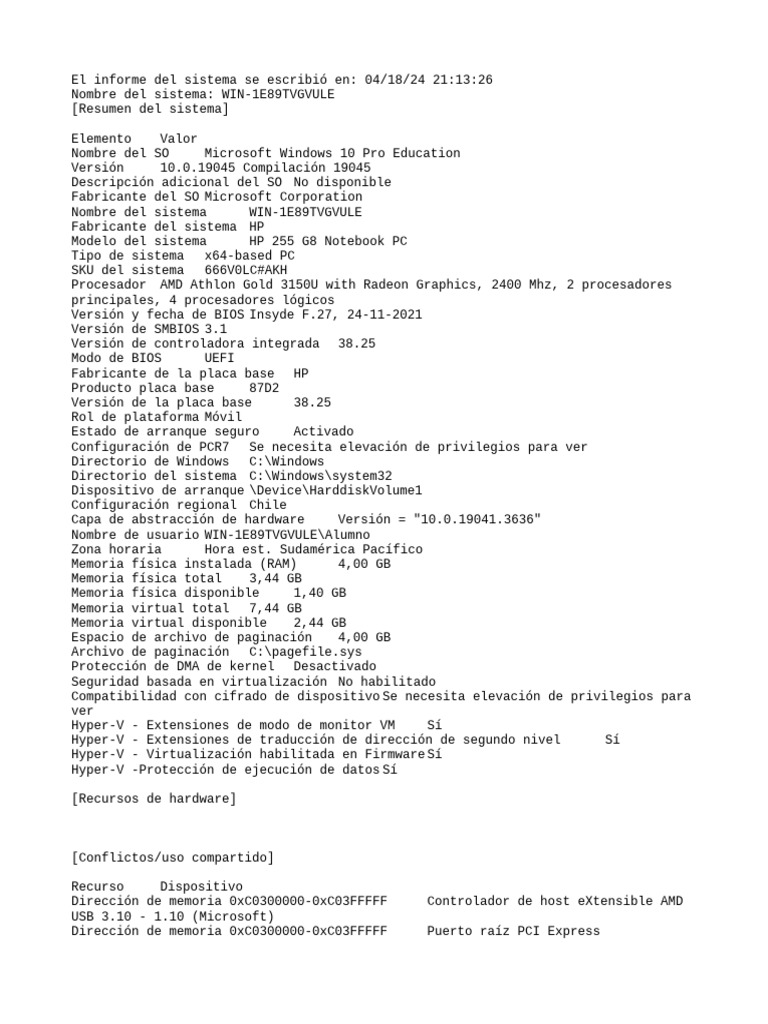 El informe del sistema se escribió en: 04/18/24 21:13:26
Nombre del sistema: WIN-1E89TVGVULE
[Resumen del sistema]

Elemento Valor
Nombre del SO Microsoft Windows 10 Pro Education
Versión 10.0.19045 Compilación 19045
Descripción adicional del SO No disponible
Fabricante del SO Microsoft Corporation
Nombre del sistema WIN-1E89TVGVULE
Fabricante del sistema HP
Modelo del sistema HP 255 G8 Notebook PC
Tipo de sistema x64-based PC
SKU del sistema 666V0LC#AKH
Procesador AMD Athlon Gold 3150U with Radeon Graphics, 2400 Mhz, 2 procesadores principales, 4 procesadores lógicos
Versión y fecha de BIOS Insyde F.27, 24-11-2021
Versión de SMBIOS 3.1
Versión de controladora integrada 38.25
Modo de BIOS UEFI
Fabricante de la placa base HP
Producto placa base 87D2
Versión de la placa base 38.25
Rol de plataforma Móvil
Estado de arranque seguro Activado
Configuración de PCR7 Se necesita elevación de privilegios para ver
Directorio de Windows C:\Windows
Directorio del sistema C:\Windows\system32
Dispositivo de arranque \Device\HarddiskVolume1
Configuración regional Chile
Capa de abstracción de hardware Versión = "10.0.19041.3636"
Nombre de usuario WIN-1E89TVGVULE\Alumno
Zona horaria Hora est. Sudamérica Pacífico
Memoria física instalada (RAM) 4,00 GB
Memoria física total 3,44 GB
Memoria física disponible 1,40 GB
Memoria virtual total 7,44 GB
Memoria virtual disponible 2,44 GB
Espacio de archivo de paginación 4,00 GB
Archivo de paginación C:\pagefile.sys
Protección de DMA de kernel Desactivado
Seguridad basada en virtualización No habilitado
Compatibilidad con cifrado de dispositivo Se necesita elevación de privilegios para ver
Hyper-V - Extensiones de modo de monitor VM Sí
Hyper-V - Extensiones de traducción de dirección de segundo nivel Sí
Hyper-V - Virtualización habilitada en Firmware Sí
Hyper-V -Protección de ejecución de datos Sí

[Recursos de hardware]

[Conflictos/uso compartido]

Recurso Dispositivo
Dirección de memoria 0xC0300000-0xC03FFFFF Controlador de host eXtensible AMD USB 3.10 - 1.10 (Microsoft)
Dirección de memoria 0xC0300000-0xC03FFFFF Puerto raíz PCI Express